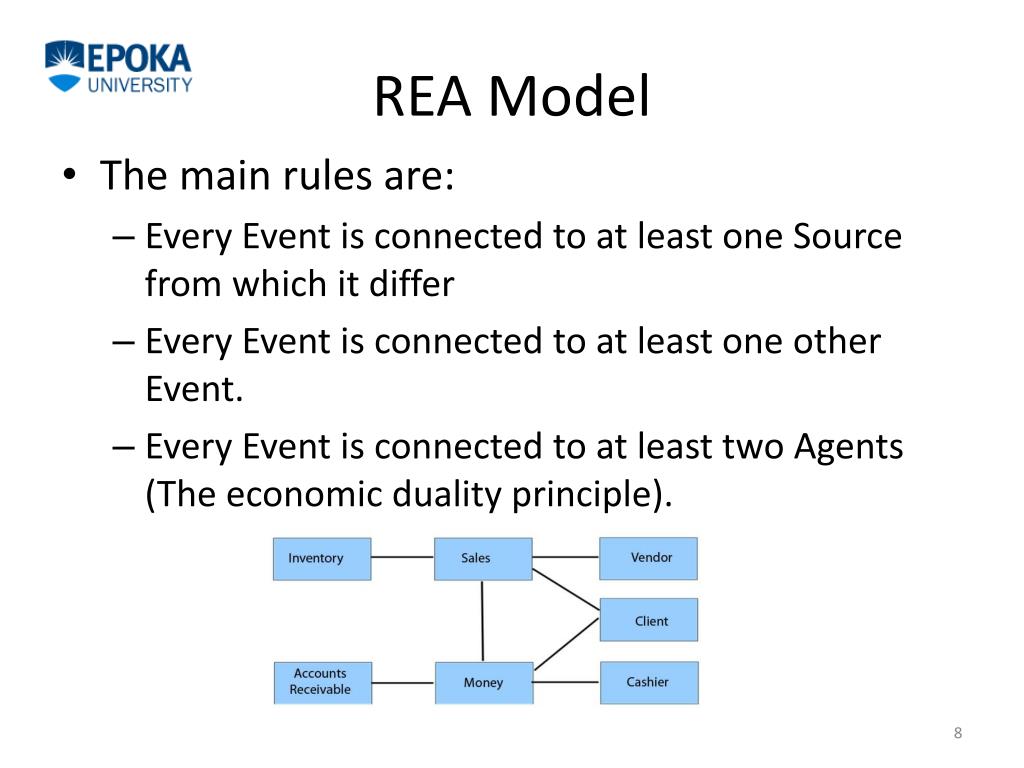 EPOKA UNIVERSITY

REA Model

• The main rules are:
– Every Event is connected to at least one Source from which it differ
– Every Event is connected to at least one other Event.
– Every Event is connected to at least two Agents (The economic duality principle).

Inventory
Sales
Vendor
Client
Accounts Receivable
Money
Cashier

8